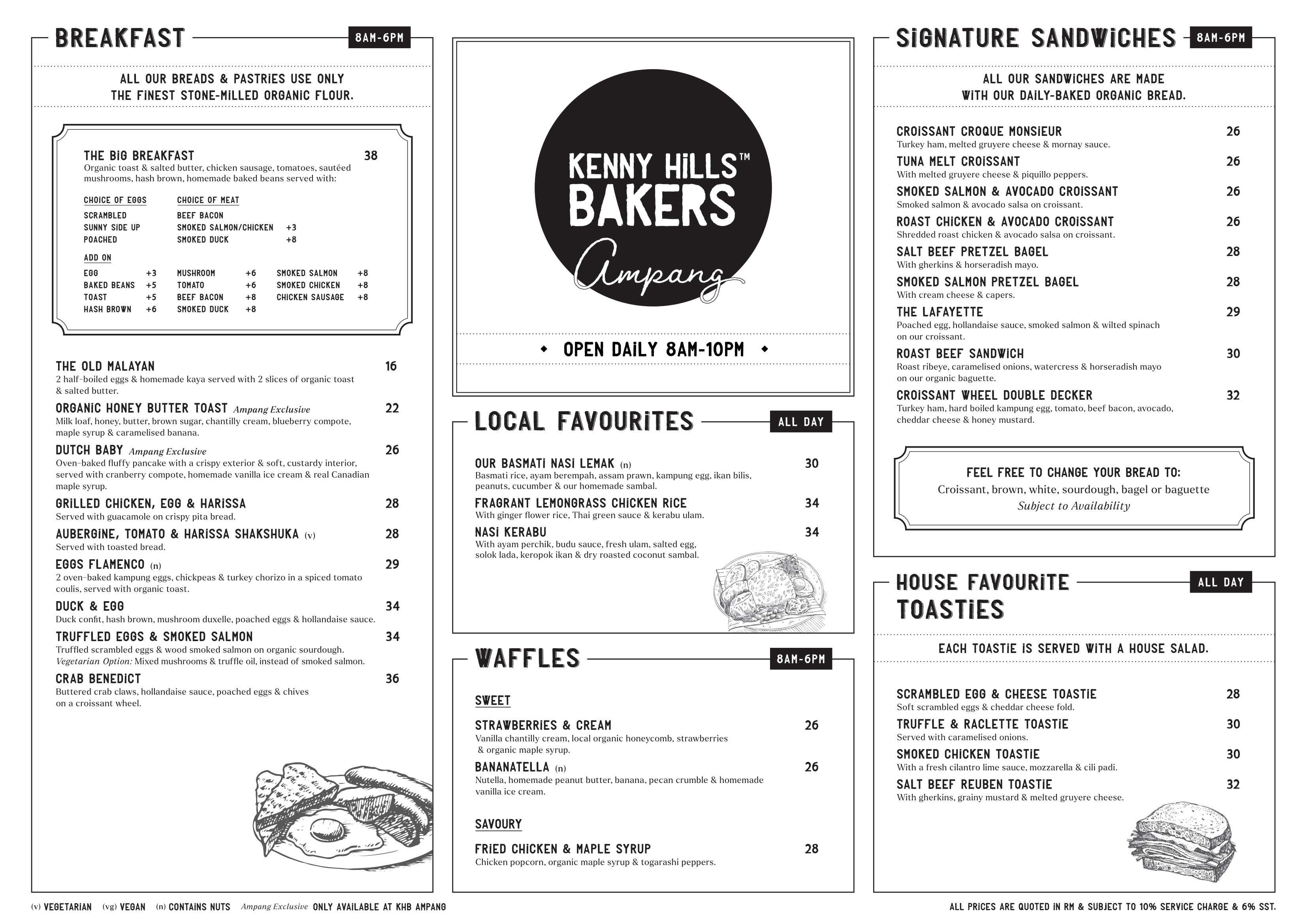 BREAKFAST 8AM-6PM

ALL OUR BREADS & PASTRIES USE ONLY THE FINEST STONE-MILLED ORGANIC FLOUR.

THE BIG BREAKFAST 38
Organic toast & salted butter, chicken sausage, tomatoes, sautéed mushrooms, hash brown, homemade baked beans served with:

CHOICE OF EGGS
SCRAMBLED
SUNNY SIDE UP
POACHED

CHOICE OF MEAT
BEEF BACON
SMOKED SALMON/CHICKEN +3
SMOKED DUCK +8

ADD ON
EGG +3
BAKED BEANS +5
TOAST +5
HASH BROWN +6
MUSHROOM +6
TOMATO +6
BEEF BACON +8
SMOKED DUCK +8
SMOKED SALMON +8
SMOKED CHICKEN +8
CHICKEN SAUSAGE +8

THE OLD MALAYAN 16
2 half-boiled eggs & homemade kaya served with 2 slices of organic toast & salted butter.

ORGANIC HONEY BUTTER TOAST Ampang Exclusive 22
Milk loaf, honey, butter, brown sugar, chantilly cream, blueberry compote, maple syrup & caramelised banana.

DUTCH BABY Ampang Exclusive 26
Oven-baked fluffy pancake with a crispy exterior & soft, custardy interior, served with cranberry compote, homemade vanilla ice cream & real Canadian maple syrup.

GRILLED CHICKEN, EGG & HARISSA 28
Served with guacamole on crispy pita bread.

AUBERGINE, TOMATO & HARISSA SHAKSHUKA (v) 28
Served with toasted bread.

EGGS FLAMENCO (n) 29
2 oven-baked kampung eggs, chickpeas & turkey chorizo in a spiced tomato coulis, served with organic toast.

DUCK & EGG 34
Duck confit, hash brown, mushroom duxelle, poached eggs & hollandaise sauce.

TRUFFLED EGGS & SMOKED SALMON 34
Truffled scrambled eggs & wood smoked salmon on organic sourdough.
Vegetarian Option: Mixed mushrooms & truffle oil, instead of smoked salmon.

CRAB BENEDICT 36
Buttered crab claws, hollandaise sauce, poached eggs & chives on a croissant wheel.

KENNY HILLS™ BAKERS
Ampang

OPEN DAILY 8AM-10PM

LOCAL FAVOURITES ALL DAY

OUR BASMATI NASI LEMAK (n) 30
Basmati rice, ayam berempah, assam prawn, kampung egg, ikan bilis, peanuts, cucumber & our homemade sambal.

FRAGRANT LEMONGRASS CHICKEN RICE 34
With ginger flower rice, Thai green sauce & kerabu ulam.

NASI KERABU 34
With ayam perchik, budu sauce, fresh ulam, salted egg, solok lada, keropok ikan & dry roasted coconut sambal.

WAFFLES 8AM-6PM

SWEET

STRAWBERRIES & CREAM 26
Vanilla chantilly cream, local organic honeycomb, strawberries & organic maple syrup.

BANANATELLA (n) 26
Nutella, homemade peanut butter, banana, pecan crumble & homemade vanilla ice cream.

SAVOURY

FRIED CHICKEN & MAPLE SYRUP 28
Chicken popcorn, organic maple syrup & togarashi peppers.

SIGNATURE SANDWICHES 8AM-6PM

ALL OUR SANDWICHES ARE MADE WITH OUR DAILY-BAKED ORGANIC BREAD.

CROISSANT CROQUE MONSIEUR 26
Turkey ham, melted gruyere cheese & mornay sauce.

TUNA MELT CROISSANT 26
With melted gruyere cheese & piquillo peppers.

SMOKED SALMON & AVOCADO CROISSANT 26
Smoked salmon & avocado salsa on croissant.

ROAST CHICKEN & AVOCADO CROISSANT 26
Shredded roast chicken & avocado salsa on croissant.

SALT BEEF PRETZEL BAGEL 28
With gherkins & horseradish mayo.

SMOKED SALMON PRETZEL BAGEL 28
With cream cheese & capers.

THE LAFAYETTE 29
Poached egg, hollandaise sauce, smoked salmon & wilted spinach on our croissant.

ROAST BEEF SANDWICH 30
Roast ribeye, caramelised onions, watercress & horseradish mayo on our organic baguette.

CROISSANT WHEEL DOUBLE DECKER 32
Turkey ham, hard boiled kampung egg, tomato, beef bacon, avocado, cheddar cheese & honey mustard.

FEEL FREE TO CHANGE YOUR BREAD TO:
Croissant, brown, white, sourdough, bagel or baguette
Subject to Availability

HOUSE FAVOURITE TOASTIES ALL DAY

EACH TOASTIE IS SERVED WITH A HOUSE SALAD.

SCRAMBLED EGG & CHEESE TOASTIE 28
Soft scrambled eggs & cheddar cheese fold.

TRUFFLE & RACLETTE TOASTIE 30
Served with caramelised onions.

SMOKED CHICKEN TOASTIE 30
With a fresh cilantro lime sauce, mozzarella & cili padi.

SALT BEEF REUBEN TOASTIE 32
With gherkins, grainy mustard & melted gruyere cheese.

(v) VEGETARIAN (vg) VEGAN (n) CONTAINS NUTS Ampang Exclusive ONLY AVAILABLE AT KHB AMPANG

ALL PRICES ARE QUOTED IN RM & SUBJECT TO 10% SERVICE CHARGE & 6% SST.